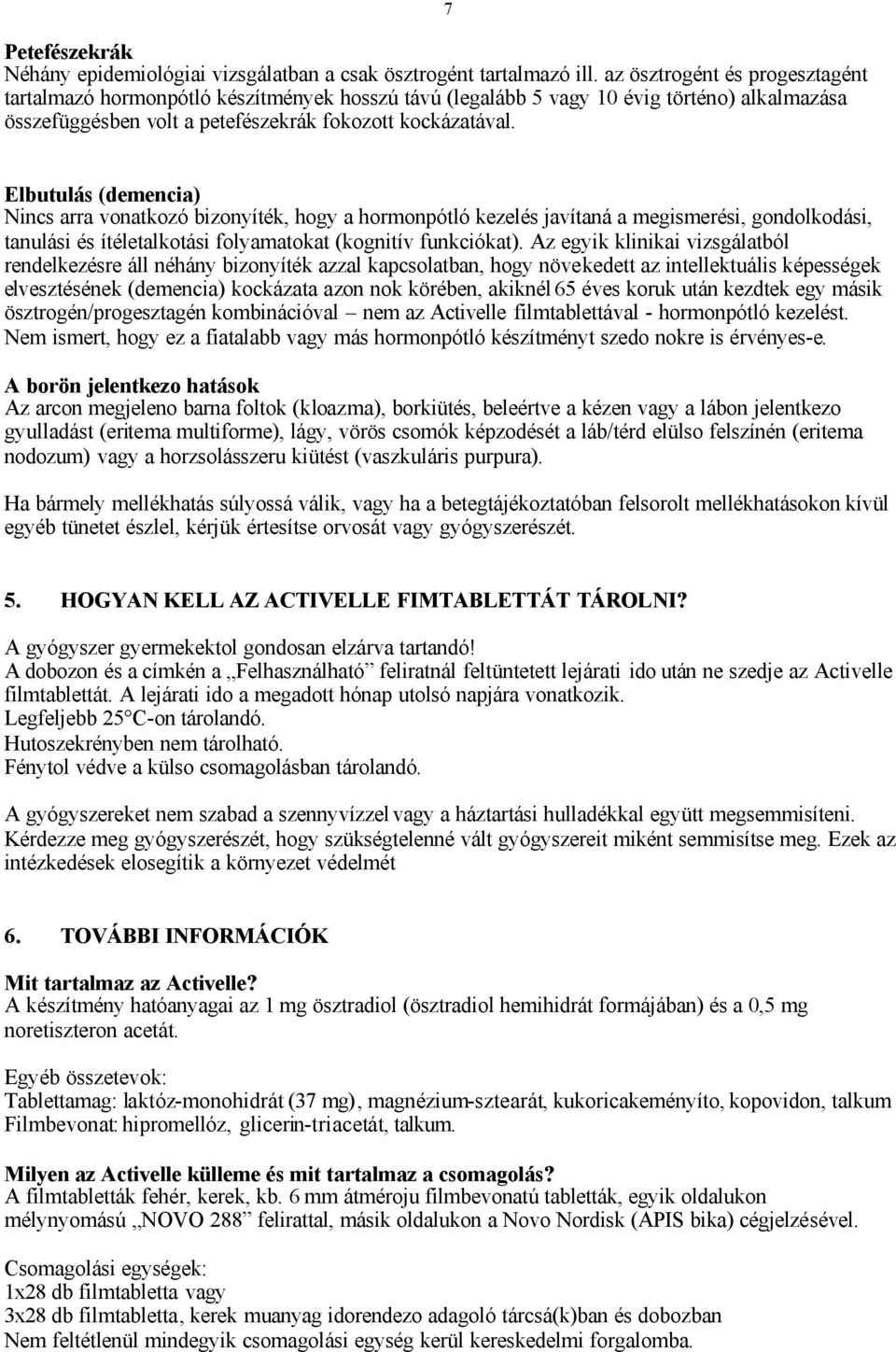 7

Petefészekrák
Néhány epidemiológiai vizsgálatban a csak ösztrogént tartalmazó ill. az ösztrogént és progesztagént tartalmazó hormonpótló készítmények hosszú távú (legalább 5 vagy 10 évig történo) alkalmazása összefüggésben volt a petefészekrák fokozott kockázatával.

Elbutulás (demencia)
Nincs arra vonatkozó bizonyíték, hogy a hormonpótló kezelés javítaná a megismerési, gondolkodási, tanulási és ítéletalkotási folyamatokat (kognitív funkciókat). Az egyik klinikai vizsgálatból rendelkezésre áll néhány bizonyíték azzal kapcsolatban, hogy növekedett az intellektuális képességek elvesztésének (demencia) kockázata azon nok körében, akiknél 65 éves koruk után kezdtek egy másik ösztrogén/progesztagén kombinációval – nem az Activelle filmtablettával - hormonpótló kezelést. Nem ismert, hogy ez a fiatalabb vagy más hormonpótló készítményt szedo nokre is érvényes-e.

A borön jelentkezo hatások
Az arcon megjeleno barna foltok (kloazma), borkiütés, beleértve a kézen vagy a lábon jelentkezo gyulladást (eritema multiforme), lágy, vörös csomók képzodését a láb/térd elülso felszínén (eritema nodozum) vagy a horzsolásszeru kiütést (vaszkuláris purpura).

Ha bármely mellékhatás súlyossá válik, vagy ha a betegtájékoztatóban felsorolt mellékhatásokon kívül egyéb tünetet észlel, kérjük értesítse orvosát vagy gyógyszerészét.

5. HOGYAN KELL AZ ACTIVELLE FIMTABLETTÁT TÁROLNI?

A gyógyszer gyermekektol gondosan elzárva tartandó!
A dobozon és a címkén a „Felhasználható” feliratnál feltüntetett lejárati ido után ne szedje az Activelle filmtablettát. A lejárati ido a megadott hónap utolsó napjára vonatkozik.
Legfeljebb 25°C-on tárolandó.
Hutoszekrényben nem tárolható.
Fénytol védve a külso csomagolásban tárolandó.

A gyógyszereket nem szabad a szennyvízzel vagy a háztartási hulladékkal együtt megsemmisíteni. Kérdezze meg gyógyszerészét, hogy szükségtelenné vált gyógyszereit miként semmisítse meg. Ezek az intézkedések elosegítik a környezet védelmét

6. TOVÁBBI INFORMÁCIÓK

Mit tartalmaz az Activelle?
A készítmény hatóanyagai az 1 mg ösztradiol (ösztradiol hemihidrát formájában) és a 0,5 mg noretiszteron acetát.

Egyéb összetevok:
Tablettamag: laktóz-monohidrát (37 mg), magnézium-sztearát, kukoricakeményíto, kopovidon, talkum
Filmbevonat: hipromellóz, glicerin-triacetát, talkum.

Milyen az Activelle külleme és mit tartalmaz a csomagolás?
A filmtabletták fehér, kerek, kb. 6 mm átméroju filmbevonatú tabletták, egyik oldalukon mélynyomású „NOVO 288” felirattal, másik oldalukon a Novo Nordisk (APIS bika) cégjelzésével.

Csomagolási egységek:
1x28 db filmtabletta vagy
3x28 db filmtabletta, kerek muanyag idorendezo adagoló tárcsá(k)ban és dobozban
Nem feltétlenül mindegyik csomagolási egység kerül kereskedelmi forgalomba.